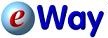 eWay